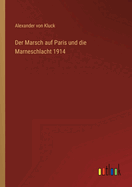 Alexander von Kluck

Der Marsch auf Paris und die Marneschlacht 1914

outlook